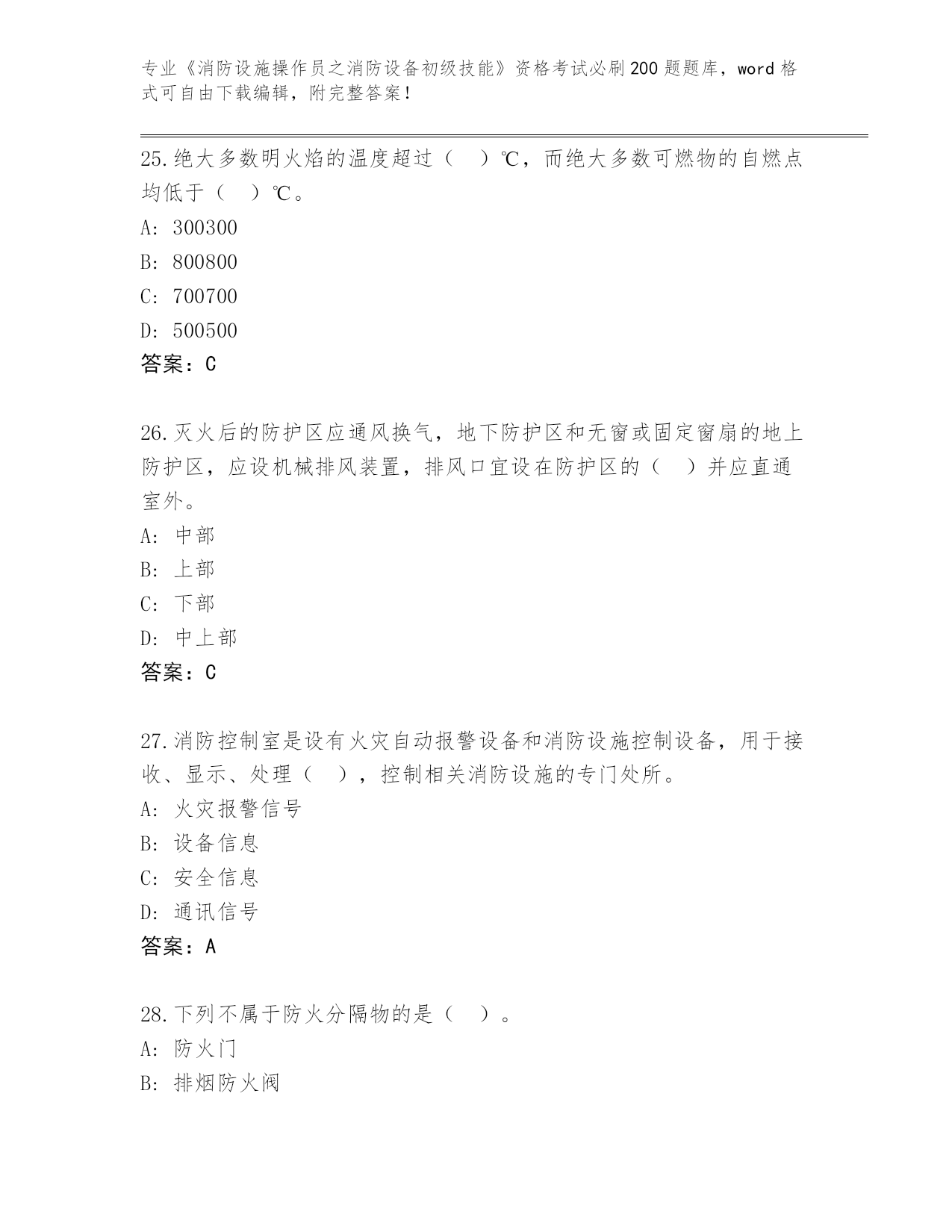 专业《消防设施操作员之消防设备初级技能》资格考试必刷200题题库，word格式可自由下载编辑，附完整答案！

25.绝大多数明火焰的温度超过（　）℃，而绝大多数可燃物的自燃点均低于（　）℃。

A: 300300

B: 800800

C: 700700

D: 500500

答案：C

26.灭火后的防护区应通风换气，地下防护区和无窗或固定窗扇的地上防护区，应设机械排风装置，排风口宜设在防护区的（　）并应直通室外。

A: 中部

B: 上部

C: 下部

D: 中上部

答案：C

27.消防控制室是设有火灾自动报警设备和消防设施控制设备，用于接收、显示、处理（　），控制相关消防设施的专门处所。

A: 火灾报警信号

B: 设备信息

C: 安全信息

D: 通讯信号

答案：A

28.下列不属于防火分隔物的是（　）。

A: 防火门

B: 排烟防火阀